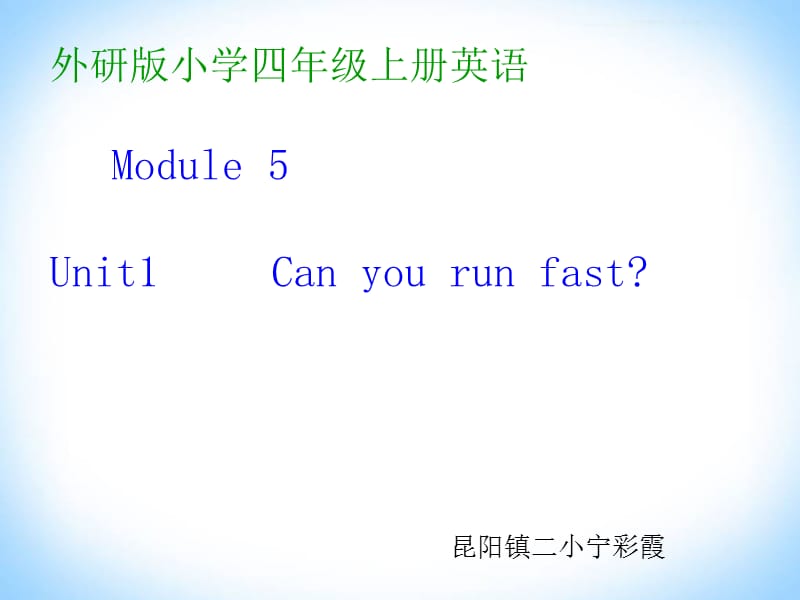 外研版小学四年级上册英语

Module 5

Unit1 Can you run fast?

昆阳镇二小宁彩霞